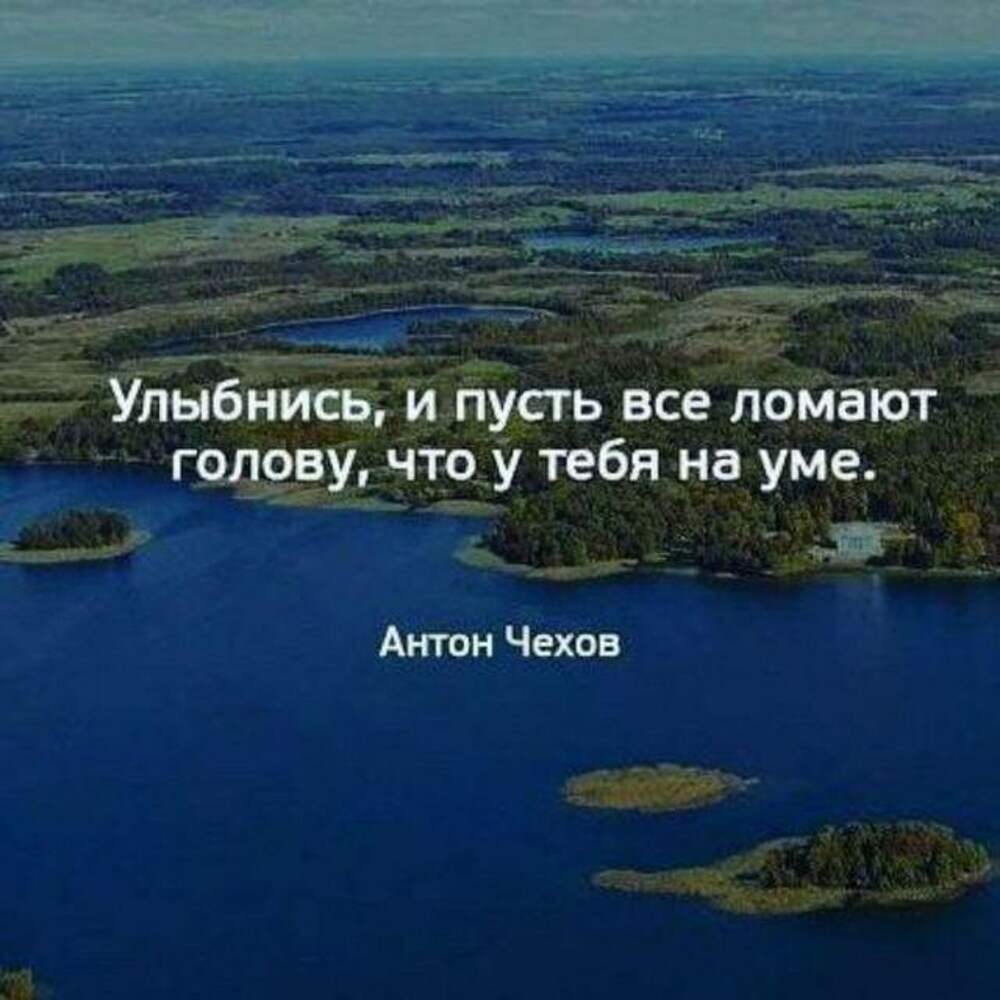 Улыбнись, и пусть все ломают голову, что у тебя на уме.

Антон Чехов